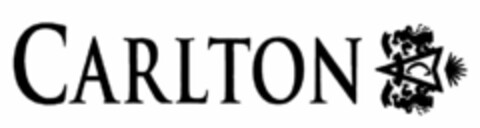 CARLTON